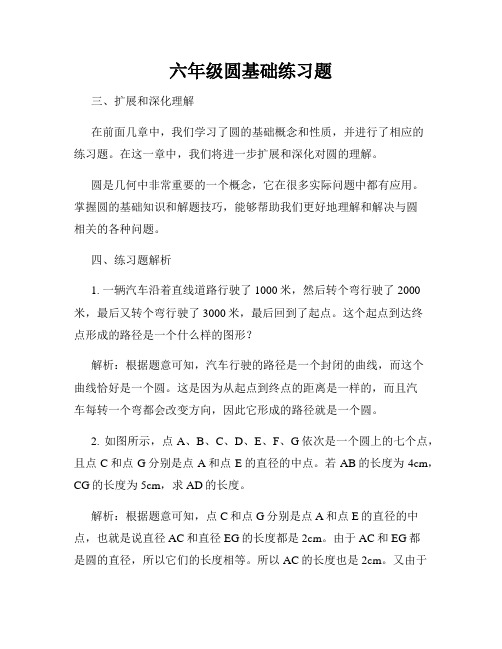 六年级圆基础练习题

三、扩展和深化理解

在前面几章中，我们学习了圆的基础概念和性质，并进行了相应的练习题。在这一章中，我们将进一步扩展和深化对圆的理解。

圆是几何中非常重要的一个概念，它在很多实际问题中都有应用。掌握圆的基础知识和解题技巧，能够帮助我们更好地理解和解决与圆相关的各种问题。

四、练习题解析

1. 一辆汽车沿着直线道路行驶了 1000 米，然后转个弯行驶了 2000 米，最后又转个弯行驶了 3000 米，最后回到了起点。这个起点到达终点形成的路径是一个什么样的图形？

解析：根据题意可知，汽车行驶的路径是一个封闭的曲线，而这个曲线恰好是一个圆。这是因为从起点到终点的距离是一样的，而且汽车每转一个弯都会改变方向，因此它形成的路径就是一个圆。

2. 如图所示，点 A、B、C、D、E、F、G 依次是一个圆上的七个点，且点 C 和点 G 分别是点 A 和点 E 的直径的中点。若 AB 的长度为 4cm，CG 的长度为 5cm，求 AD 的长度。

解析：根据题意可知，点 C 和点 G 分别是点 A 和点 E 的直径的中点，也就是说直径 AC 和直径 EG 的长度都是 2cm。由于 AC 和 EG 都是圆的直径，所以它们的长度相等。所以 AC 的长度也是 2cm。又由于